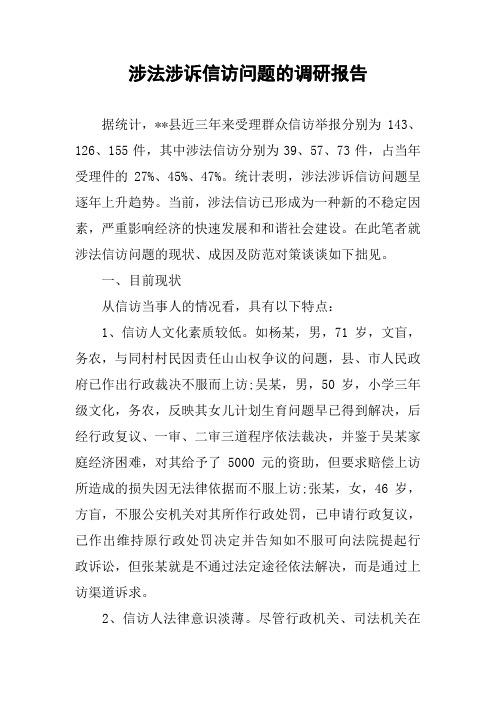 涉法涉诉信访问题的调研报告

据统计，**县近三年来受理群众信访举报分别为 143、126、155 件，其中涉法信访分别为 39、57、73 件，占当年受理件的 27%、45%、47%。统计表明，涉法涉诉信访问题呈逐年上升趋势。当前，涉法信访已形成为一种新的不稳定因素，严重影响经济的快速发展和和谐社会建设。在此笔者就涉法信访问题的现状、成因及防范对策谈谈如下拙见。

一、目前现状

从信访当事人的情况看，具有以下特点：

1、信访人文化素质较低。如杨某，男，71 岁，文盲，务农，与同村村民因责任山山权争议的问题，县、市人民政府已作出行政裁决不服而上访;吴某，男，50 岁，小学三年级文化，务农，反映其女儿计划生育问题早已得到解决，后经行政复议、一审、二审三道程序依法裁决，并鉴于吴某家庭经济困难，对其给予了 5000 元的资助，但要求赔偿上访所造成的损失因无法律依据而不服上访;张某，女，46 岁，方盲，不服公安机关对其所作行政处罚，已申请行政复议，已作出维持原行政处罚决定并告知如不服可向法院提起行政诉讼，但张某就是不通过法定途径依法解决，而是通过上访渠道诉求。

2、信访人法律意识淡薄。尽管行政机关、司法机关在